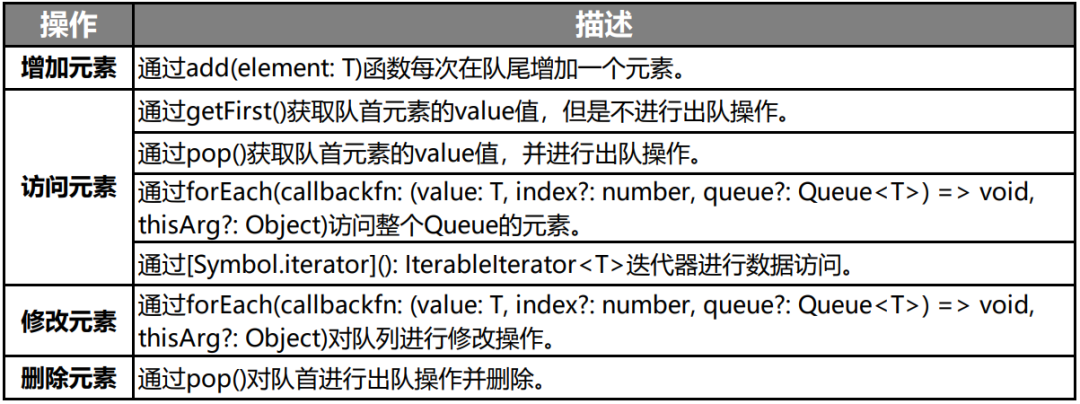 | 操作 | 描述 |
|---|---|
| 增加元素 | 通过add(element: T)函数每次在队尾增加一个元素。 |
| 访问元素 | 通过getFirst()获取队首元素的value值，但是不进行出队操作。 |
|  | 通过pop()获取队首元素的value值，并进行出队操作。 |
|  | 通过forEach(callbackfn: (value: T, index?: number, queue?: Queue<T>) => void, thisArg?: Object)访问整个Queue的元素。 |
|  | 通过[Symbol.iterator](): IterableIterator<T>迭代器进行数据访问。 |
| 修改元素 | 通过forEach(callbackfn: (value: T, index?: number, queue?: Queue<T>) => void, thisArg?: Object)对队列进行修改操作。 |
| 删除元素 | 通过pop()对队首进行出队操作并删除。 |